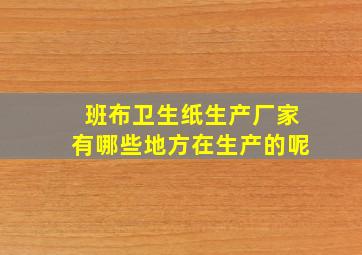 班布卫生纸生产厂家
有哪些地方在生产的呢